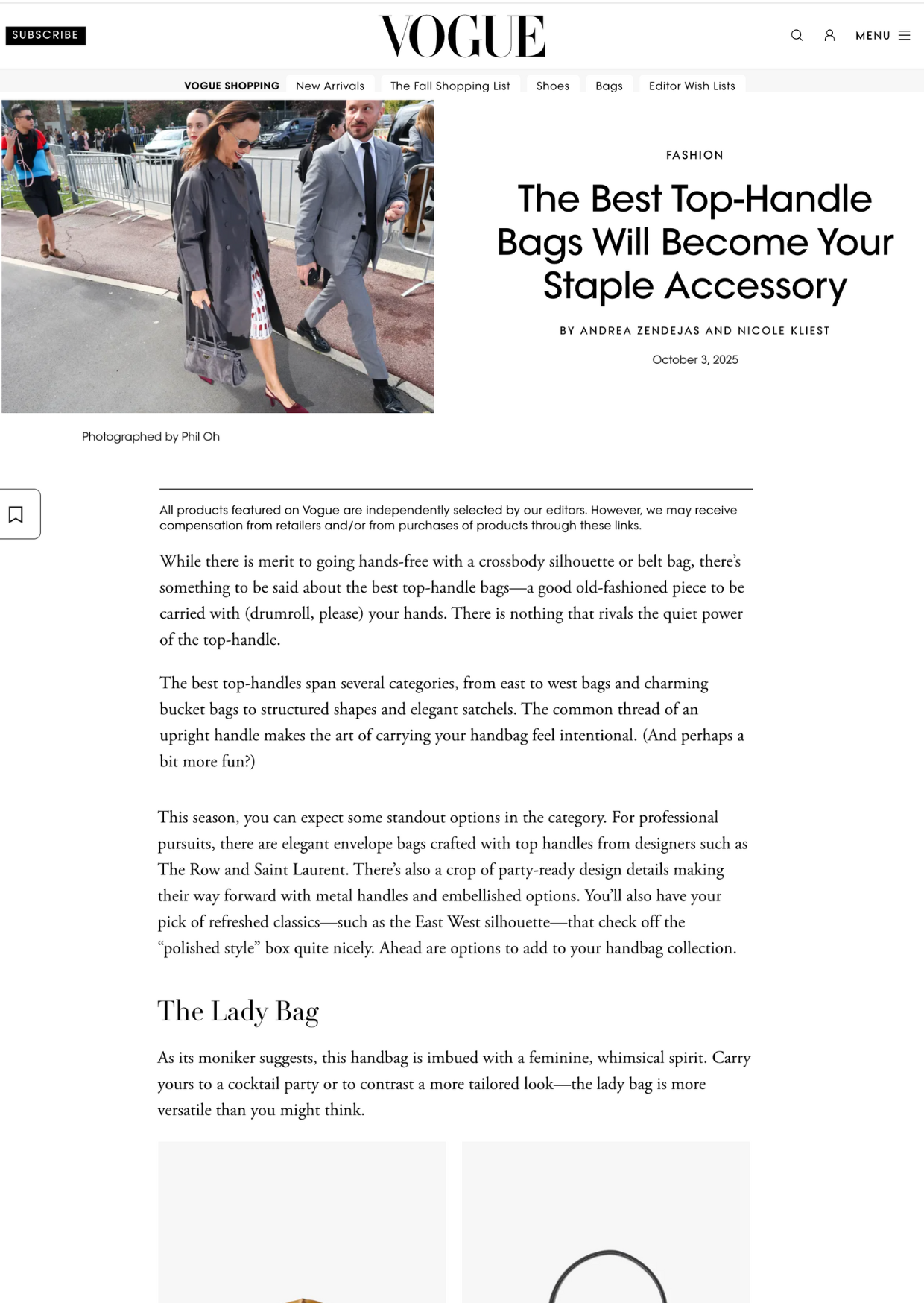 SUBSCRIBE

VOGUE

MENU

VOGUE SHOPPING New Arrivals The Fall Shopping List Shoes Bags Editor Wish Lists

FASHION

The Best Top-Handle Bags Will Become Your Staple Accessory

BY ANDREA ZENDEJAS AND NICOLE KLIEST

October 3, 2025

Photographed by Phil Oh

All products featured on Vogue are independently selected by our editors. However, we may receive compensation from retailers and/or from purchases of products through these links.

While there is merit to going hands-free with a crossbody silhouette or belt bag, there's something to be said about the best top-handle bags—a good old-fashioned piece to be carried with (drumroll, please) your hands. There is nothing that rivals the quiet power of the top-handle.

The best top-handles span several categories, from east to west bags and charming bucket bags to structured shapes and elegant satchels. The common thread of an upright handle makes the art of carrying your handbag feel intentional. (And perhaps a bit more fun?)

This season, you can expect some standout options in the category. For professional pursuits, there are elegant envelope bags crafted with top handles from designers such as The Row and Saint Laurent. There's also a crop of party-ready design details making their way forward with metal handles and embellished options. You'll also have your pick of refreshed classics—such as the East West silhouette—that check off the "polished style" box quite nicely. Ahead are options to add to your handbag collection.

The Lady Bag

As its moniker suggests, this handbag is imbued with a feminine, whimsical spirit. Carry yours to a cocktail party or to contrast a more tailored look—the lady bag is more versatile than you might think.